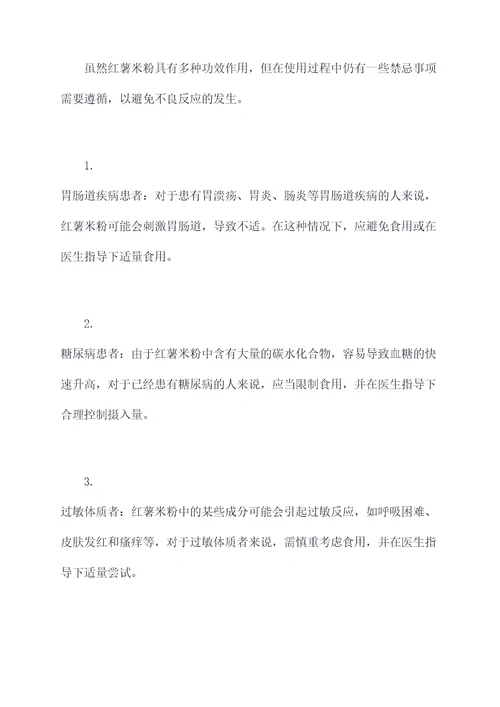 虽然红薯米粉具有多种功效作用，但在使用过程中仍有一些禁忌事项需要遵循，以避免不良反应的发生。

1.
胃肠道疾病患者：对于患有胃溃疡、胃炎、肠炎等胃肠道疾病的人来说，红薯米粉可能会刺激胃肠道，导致不适。在这种情况下，应避免食用或在医生指导下适量食用。

2.
糖尿病患者：由于红薯米粉中含有大量的碳水化合物，容易导致血糖的快速升高，对于已经患有糖尿病的人来说，应当限制食用，并在医生指导下合理控制摄入量。

3.
过敏体质者：红薯米粉中的某些成分可能会引起过敏反应，如呼吸困难、皮肤发红和瘙痒等，对于过敏体质者来说，需慎重考虑食用，并在医生指导下适量尝试。